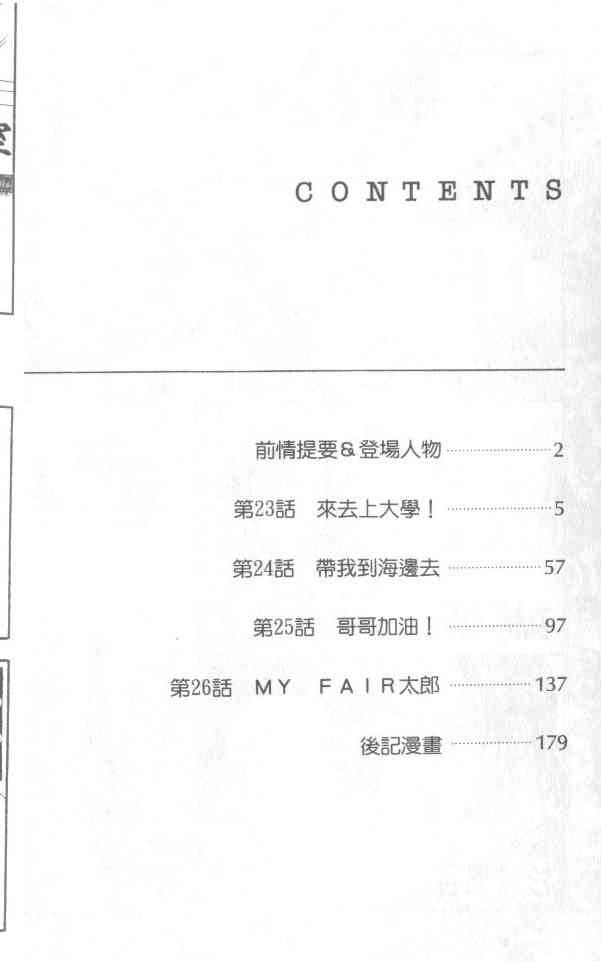 CONTENTS

前情提要&登場人物 2

第23話 來去上大學！ 5

第24話 帶我到海邊去 57

第25話 哥哥加油！ 97

第26話 MY FAIR太郎 137

後記漫畫 179